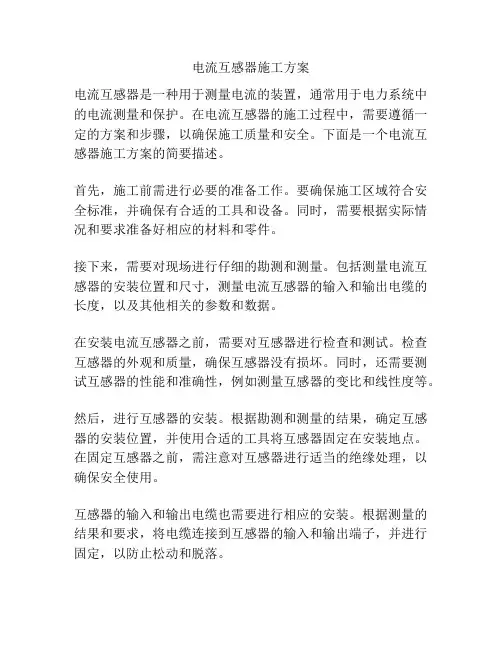 电流互感器施工方案

电流互感器是一种用于测量电流的装置，通常用于电力系统中的电流测量和保护。在电流互感器的施工过程中，需要遵循一定的方案和步骤，以确保施工质量和安全。下面是一个电流互感器施工方案的简要描述。

首先，施工前需进行必要的准备工作。要确保施工区域符合安全标准，并确保有合适的工具和设备。同时，需要根据实际情况和要求准备好相应的材料和零件。

接下来，需要对现场进行仔细的勘测和测量。包括测量电流互感器的安装位置和尺寸，测量电流互感器的输入和输出电缆的长度，以及其他相关的参数和数据。

在安装电流互感器之前，需要对互感器进行检查和测试。检查互感器的外观和质量，确保互感器没有损坏。同时，还需要测试互感器的性能和准确性，例如测量互感器的变比和线性度等。

然后，进行互感器的安装。根据勘测和测量的结果，确定互感器的安装位置，并使用合适的工具将互感器固定在安装地点。在固定互感器之前，需注意对互感器进行适当的绝缘处理，以确保安全使用。

互感器的输入和输出电缆也需要进行相应的安装。根据测量的结果和要求，将电缆连接到互感器的输入和输出端子，并进行固定，以防止松动和脱落。